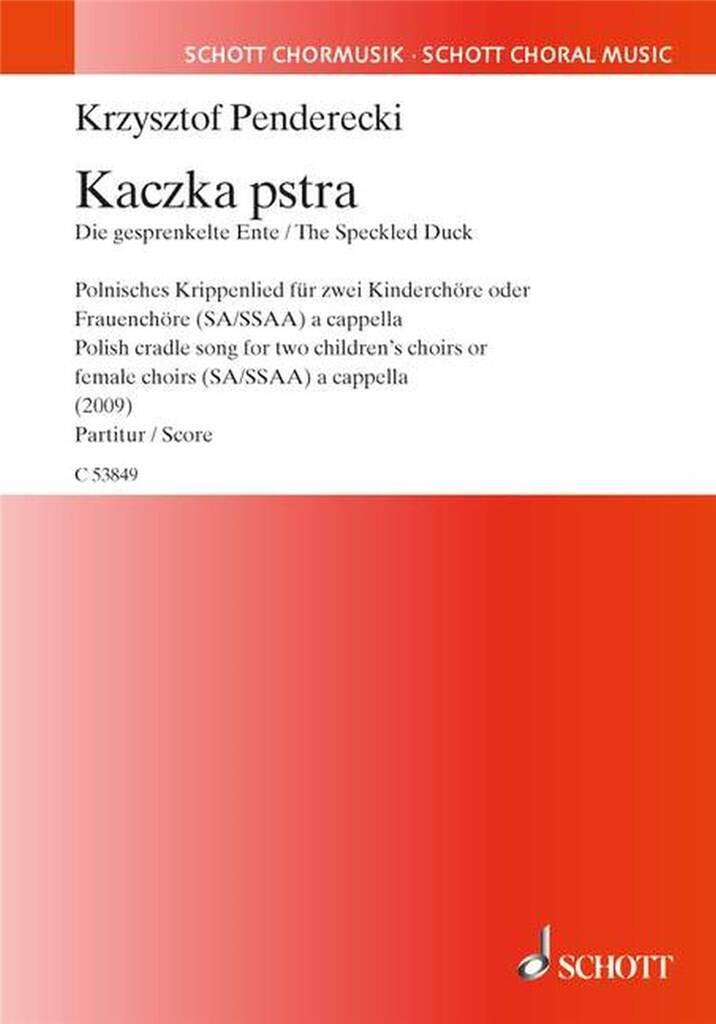 SCHOTT CHORMUSIK · SCHOTT CHORAL MUSIC

Krzysztof Penderecki

Kaczka pstra

Die gesprenkelte Ente / The Speckled Duck

Polnisches Krippenlied für zwei Kinderchöre oder Frauenchöre (SA/SSAA) a cappella
Polish cradle song for two children's choirs or female choirs (SA/SSAA) a cappella
(2009)
Partitur / Score

C 53849

SCHOTT